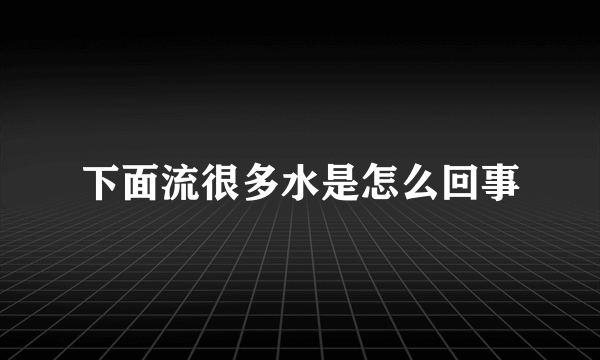 下面流很多水是怎么回事